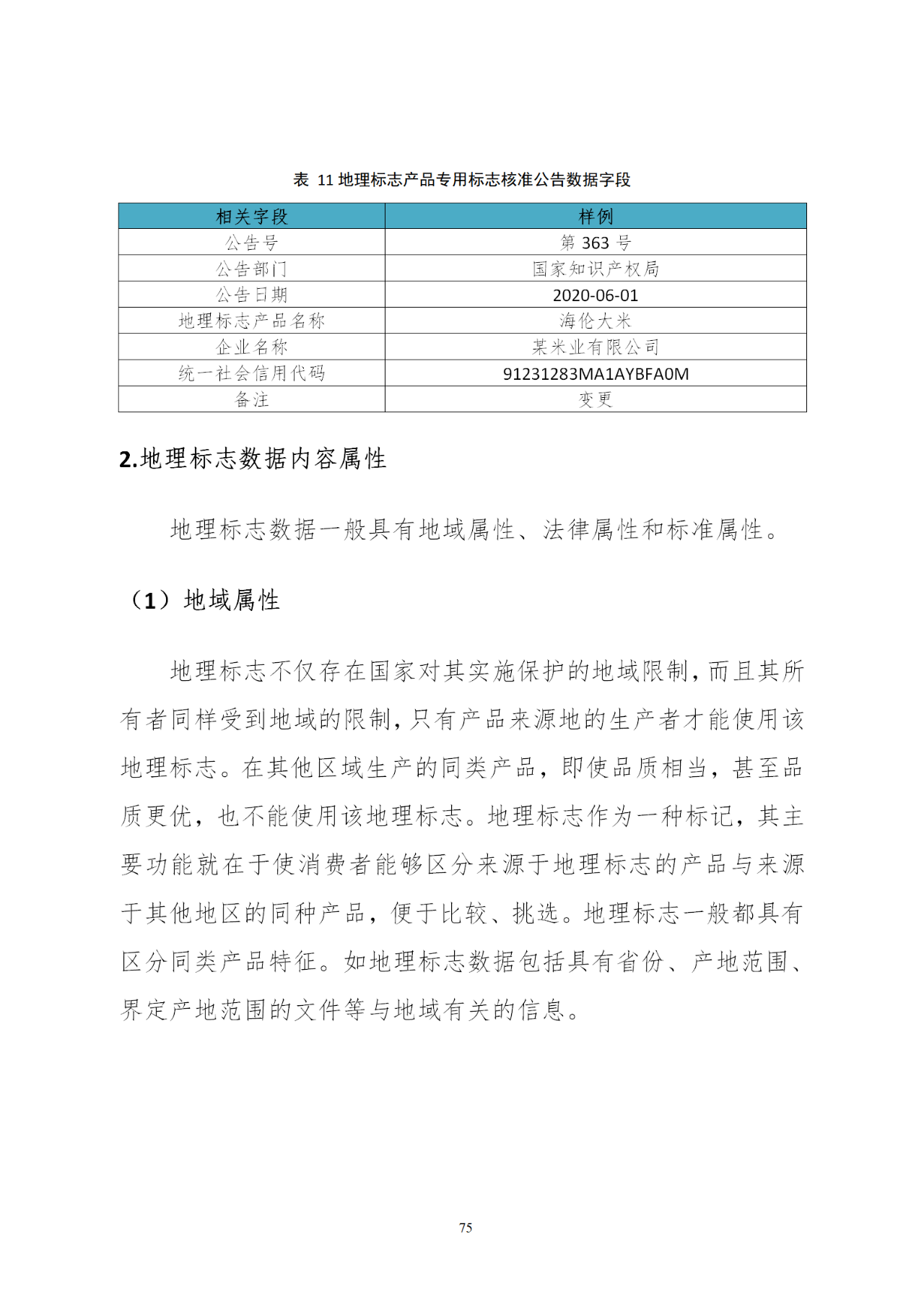 表 11 地理标志产品专用标志核准公告数据字段

| 相关字段 | 样例 |
|---|---|
| 公告号 | 第 363 号 |
| 公告部门 | 国家知识产权局 |
| 公告日期 | 2020-06-01 |
| 地理标志产品名称 | 海伦大米 |
| 企业名称 | 某米业有限公司 |
| 统一社会信用代码 | 91231283MA1AYBFA0M |
| 备注 | 变更 |

2.地理标志数据内容属性

地理标志数据一般具有地域属性、法律属性和标准属性。

（1）地域属性

地理标志不仅存在国家对其实施保护的地域限制，而且其所有者同样受到地域的限制，只有产品来源地的生产者才能使用该地理标志。在其他区域生产的同类产品，即使品质相当，甚至品质更优，也不能使用该地理标志。地理标志作为一种标记，其主要功能就在于使消费者能够区分来源于地理标志的产品与来源于其他地区的同种产品，便于比较、挑选。地理标志一般都具有区分同类产品特征。如地理标志数据包括具有省份、产地范围、界定产地范围的文件等与地域有关的信息。

75